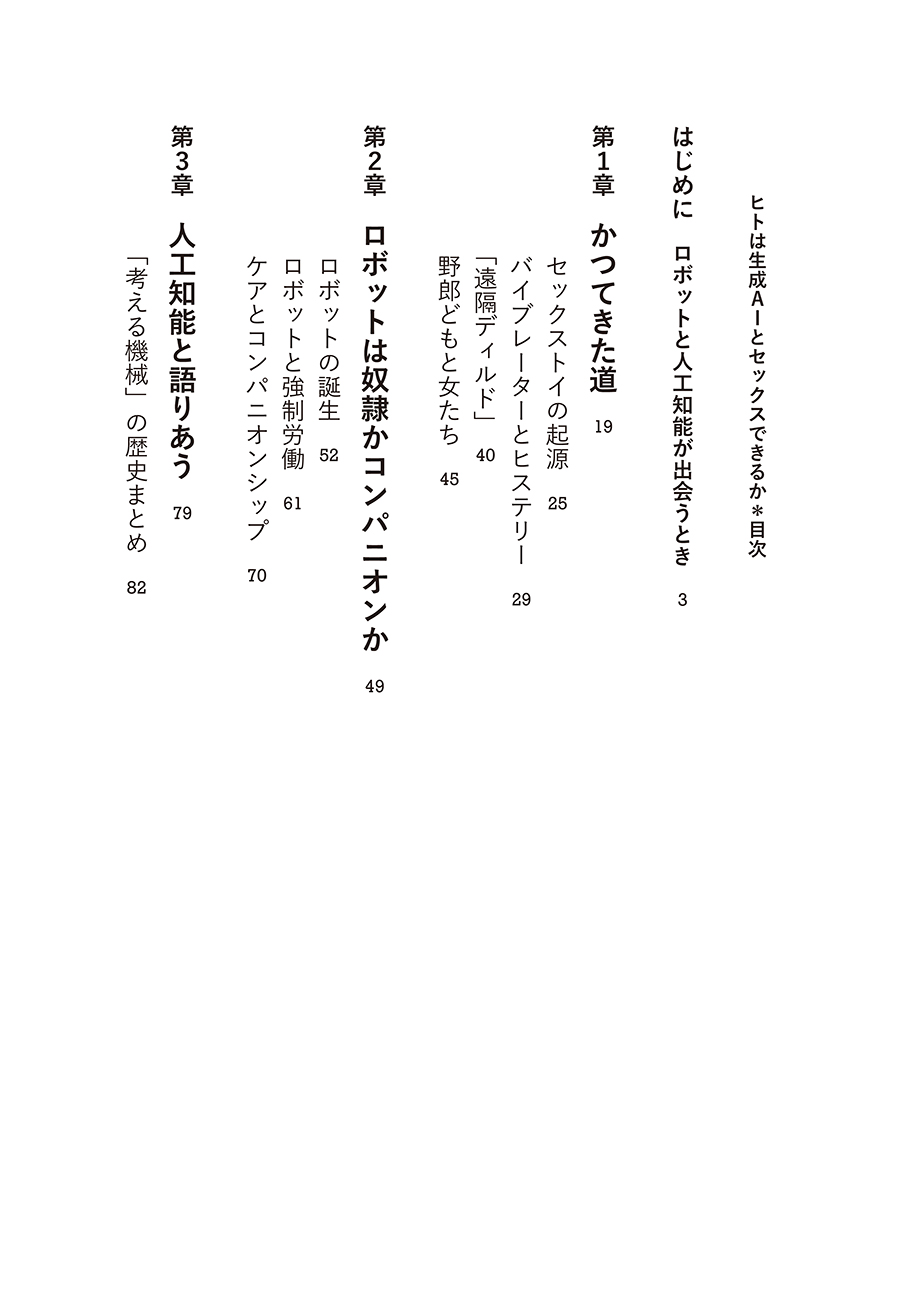 ヒトは生成AIとセックスできるか＊目次

はじめに　ロボットと人工知能が出会うとき　3

第1章　かつてきた道　19

セックストイの起源　25

バイブレーターとヒステリー　29

「遠隔ディルド」　40

野郎どもと女たち　45

第2章　ロボットは奴隷かコンパニオンか　49

ロボットの誕生　52

ロボットと強制労働　61

ケアとコンパニオンシップ　70

第3章　人工知能と語りあう　79

「考える機械」の歴史まとめ　82